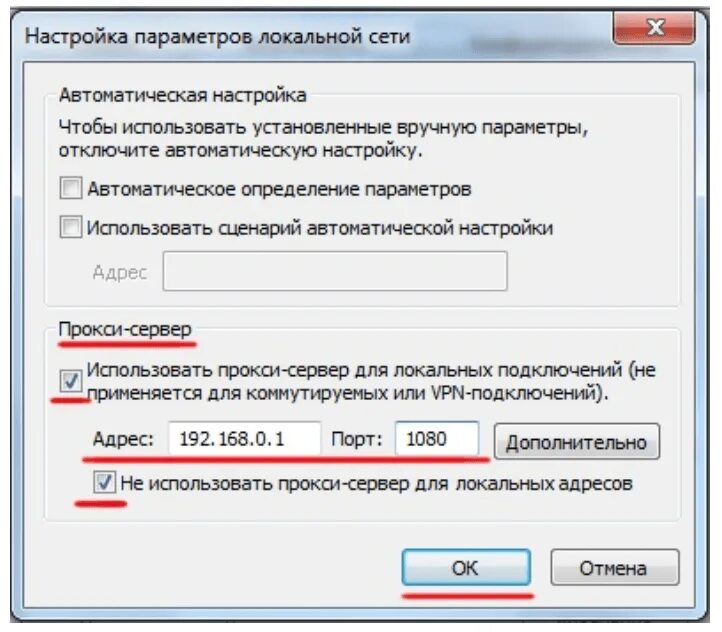 Настройка параметров локальной сети

Автоматическая настройка

Чтобы использовать установленные вручную параметры, отключите автоматическую настройку.

Автоматическое определение параметров

Использовать сценарий автоматической настройки

Адрес

Прокси-сервер

Использовать прокси-сервер для локальных подключений (не применяется для коммутируемых или VPN-подключений).

Адрес: 192.168.0.1 Порт: 1080 Дополнительно

Не использовать прокси-сервер для локальных адресов

OK Отмена